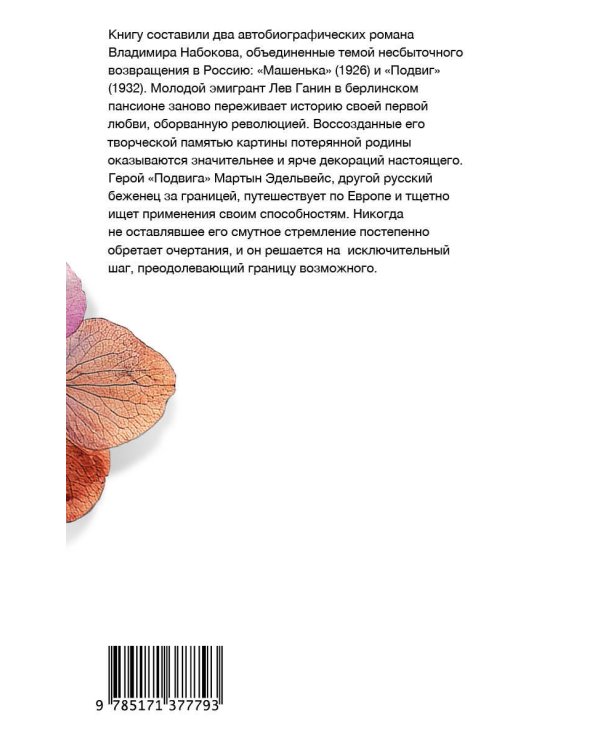 Книгу составили два автобиографических романа Владимира Набокова, объединенные темой несбыточного возвращения в Россию: «Машенька» (1926) и «Подвиг» (1932). Молодой эмигрант Лев Ганин в берлинском пансионе заново переживает историю своей первой любви, оборванную революцией. Воссозданные его творческой памятью картины потерянной родины оказываются значительнее и ярче декораций настоящего. Герой «Подвига» Мартын Эдельвейс, другой русский беженец за границей, путешествует по Европе и тщетно ищет применения своим способностям. Никогда не оставлявшее его смутное стремление постепенно обретает очертания, и он решается на исключительный шаг, преодолевающий границу возможного.

9 785171 377793